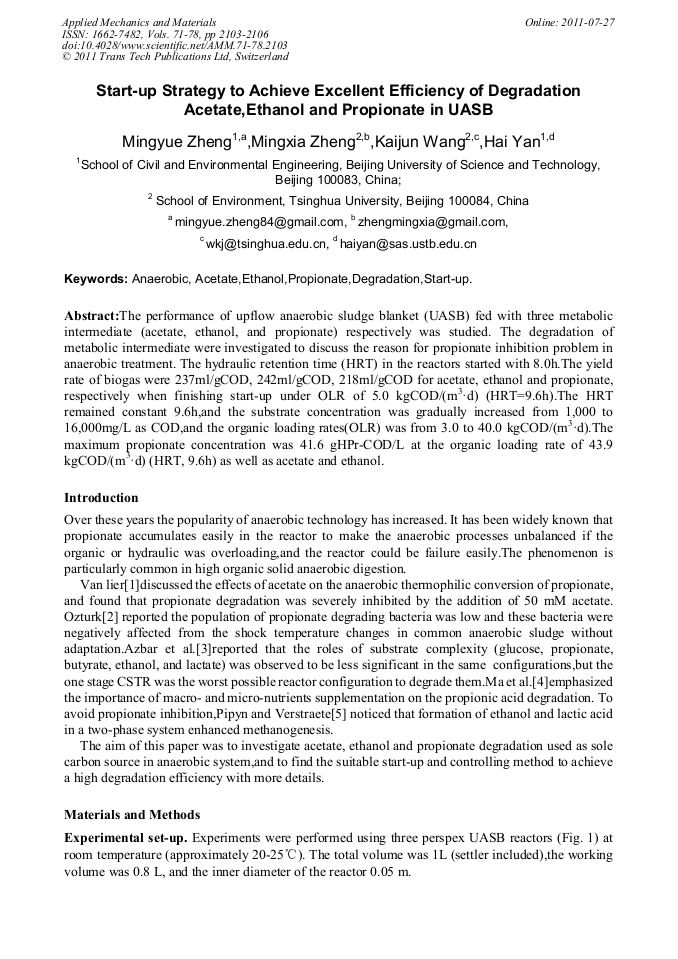 Applied Mechanics and Materials
ISSN: 1662-7482, Vols. 71-78, pp 2103-2106
doi:10.4028/www.scientific.net/AMM.71-78.2103
© 2011 Trans Tech Publications Ltd, Switzerland

Online: 2011-07-27

Start-up Strategy to Achieve Excellent Efficiency of Degradation Acetate,Ethanol and Propionate in UASB

Mingyue Zheng$^{1,a}$,Mingxia Zheng$^{2,b}$,Kaijun Wang$^{2,c}$,Hai Yan$^{1,d}$

$^1$School of Civil and Environmental Engineering, Beijing University of Science and Technology, Beijing 100083, China;

$^2$ School of Environment, Tsinghua University, Beijing 100084, China

$^a$ mingyue.zheng84@gmail.com, $^b$ zhengmingxia@gmail.com,

$^c$wkj@tsinghua.edu.cn, $^d$ haiyan@sas.ustb.edu.cn

Keywords: Anaerobic, Acetate,Ethanol,Propionate,Degradation,Start-up.

Abstract:The performance of upflow anaerobic sludge blanket (UASB) fed with three metabolic intermediate (acetate, ethanol, and propionate) respectively was studied. The degradation of metabolic intermediate were investigated to discuss the reason for propionate inhibition problem in anaerobic treatment. The hydraulic retention time (HRT) in the reactors started with 8.0h.The yield rate of biogas were 237ml/gCOD, 242ml/gCOD, 218ml/gCOD for acetate, ethanol and propionate, respectively when finishing start-up under OLR of 5.0 kgCOD/(m$^3$·d) (HRT=9.6h).The HRT remained constant 9.6h,and the substrate concentration was gradually increased from 1,000 to 16,000mg/L as COD,and the organic loading rates(OLR) was from 3.0 to 40.0 kgCOD/(m$^3$·d).The maximum propionate concentration was 41.6 gHPr-COD/L at the organic loading rate of 43.9 kgCOD/(m$^3$·d) (HRT, 9.6h) as well as acetate and ethanol.

Introduction

Over these years the popularity of anaerobic technology has increased. It has been widely known that propionate accumulates easily in the reactor to make the anaerobic processes unbalanced if the organic or hydraulic was overloading,and the reactor could be failure easily.The phenomenon is particularly common in high organic solid anaerobic digestion.

Van lier[1]discussed the effects of acetate on the anaerobic thermophilic conversion of propionate, and found that propionate degradation was severely inhibited by the addition of 50 mM acetate. Ozturk[2] reported the population of propionate degrading bacteria was low and these bacteria were negatively affected from the shock temperature changes in common anaerobic sludge without adaptation.Azbar et al.[3]reported that the roles of substrate complexity (glucose, propionate, butyrate, ethanol, and lactate) was observed to be less significant in the same configurations,but the one stage CSTR was the worst possible reactor configuration to degrade them.Ma et al.[4]emphasized the importance of macro- and micro-nutrients supplementation on the propionic acid degradation. To avoid propionate inhibition,Pipyn and Verstraete[5] noticed that formation of ethanol and lactic acid in a two-phase system enhanced methanogenesis.

The aim of this paper was to investigate acetate, ethanol and propionate degradation used as sole carbon source in anaerobic system,and to find the suitable start-up and controlling method to achieve a high degradation efficiency with more details.

Materials and Methods

Experimental set-up. Experiments were performed using three perspex UASB reactors (Fig. 1) at room temperature (approximately 20-25℃). The total volume was 1L (settler included),the working volume was 0.8 L, and the inner diameter of the reactor 0.05 m.